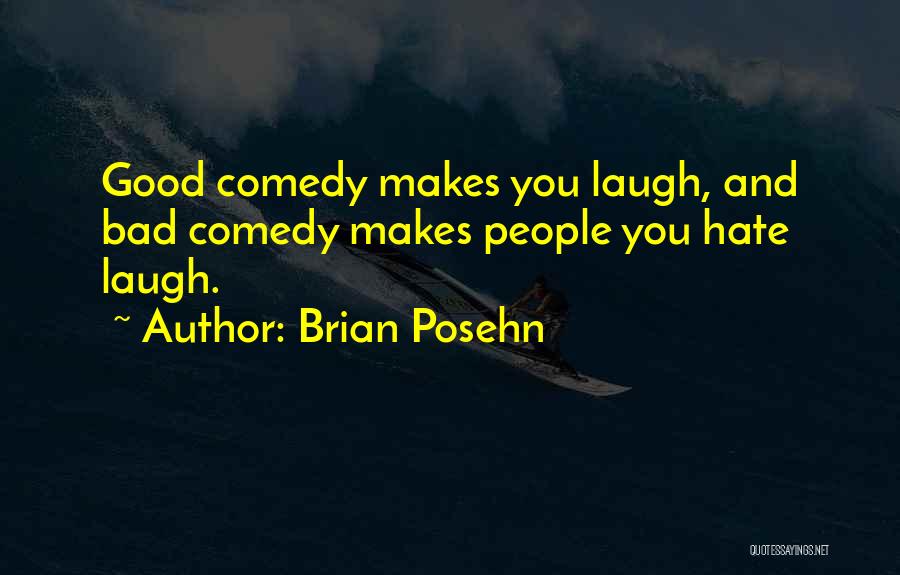 Good comedy makes you laugh, and bad comedy makes people you hate laugh.

~ Author: Brian Posehn

QUOTESSAYINGS.NET